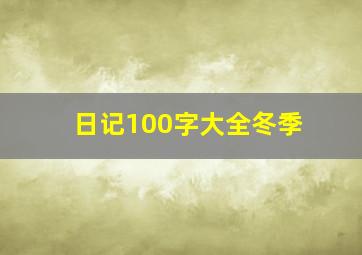 日记100字大全冬季